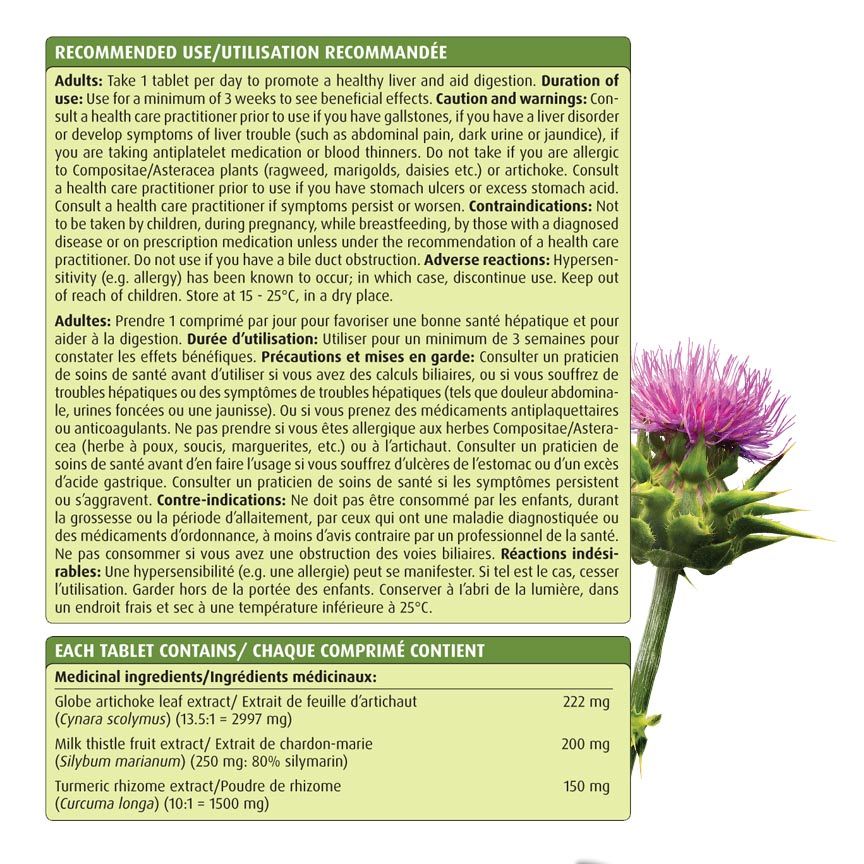 RECOMMENDED USE/UTILISATION RECOMMANDÉE

Adults: Take 1 tablet per day to promote a healthy liver and aid digestion. Duration of use: Use for a minimum of 3 weeks to see beneficial effects. Caution and warnings: Consult a health care practitioner prior to use if you have gallstones, if you have a liver disorder or develop symptoms of liver trouble (such as abdominal pain, dark urine or jaundice), if you are taking antiplatelet medication or blood thinners. Do not take if you are allergic to Compositae/Asteracea plants (ragweed, marigolds, daisies etc.) or artichoke. Consult a health care practitioner prior to use if you have stomach ulcers or excess stomach acid. Consult a health care practitioner if symptoms persist or worsen. Contraindications: Not to be taken by children, during pregnancy, while breastfeeding, by those with a diagnosed disease or on prescription medication unless under the recommendation of a health care practitioner. Do not use if you have a bile duct obstruction. Adverse reactions: Hypersensitivity (e.g. allergy) has been known to occur; in which case, discontinue use. Keep out of reach of children. Store at 15 - 25°C, in a dry place.

Adultes: Prendre 1 comprimé par jour pour favoriser une bonne santé hépatique et pour aider à la digestion. Durée d'utilisation: Utiliser pour un minimum de 3 semaines pour constater les effets bénéfiques. Précautions et mises en garde: Consulter un praticien de soins de santé avant d'utiliser si vous avez des calculs biliaires, ou si vous souffrez de troubles hépatiques ou des symptômes de troubles hépatiques (tels que douleur abdominale, urines foncées ou une jaunisse). Ou si vous prenez des médicaments antiplaquettaires ou anticoagulants. Ne pas prendre si vous êtes allergique aux herbes Compositae/Asteracea (herbe à poux, soucis, marguerites, etc.) ou à l'artichaut. Consulter un praticien de soins de santé avant d'en faire l'usage si vous souffrez d'ulcères de l'estomac ou d'un excès d'acide gastrique. Consulter un praticien de soins de santé si les symptômes persistent ou s'aggravent. Contre-indications: Ne doit pas être consommé par les enfants, durant la grossesse ou la période d'allaitement, par ceux qui ont une maladie diagnostiquée ou des médicaments d'ordonnance, à moins d'avis contraire par un professionnel de la santé. Ne pas consommer si vous avez une obstruction des voies biliaires. Réactions indésirables: Une hypersensibilité (e.g. une allergie) peut se manifester. Si tel est le cas, cesser l'utilisation. Garder hors de la portée des enfants. Conserver à l'abri de la lumière, dans un endroit frais et sec à une température inférieure à 25°C.

EACH TABLET CONTAINS/ CHAQUE COMPRIMÉ CONTIENT

Medicinal ingredients/Ingrédients médicinaux:

| | |
|---|---|
| Globe artichoke leaf extract/ Extrait de feuille d'artichaut (Cynara scolymus) (13.5:1 = 2997 mg) | 222 mg |
| Milk thistle fruit extract/ Extrait de chardon-marie (Silybum marianum) (250 mg: 80% silymarin) | 200 mg |
| Turmeric rhizome extract/Poudre de rhizome (Curcuma longa) (10:1 = 1500 mg) | 150 mg |